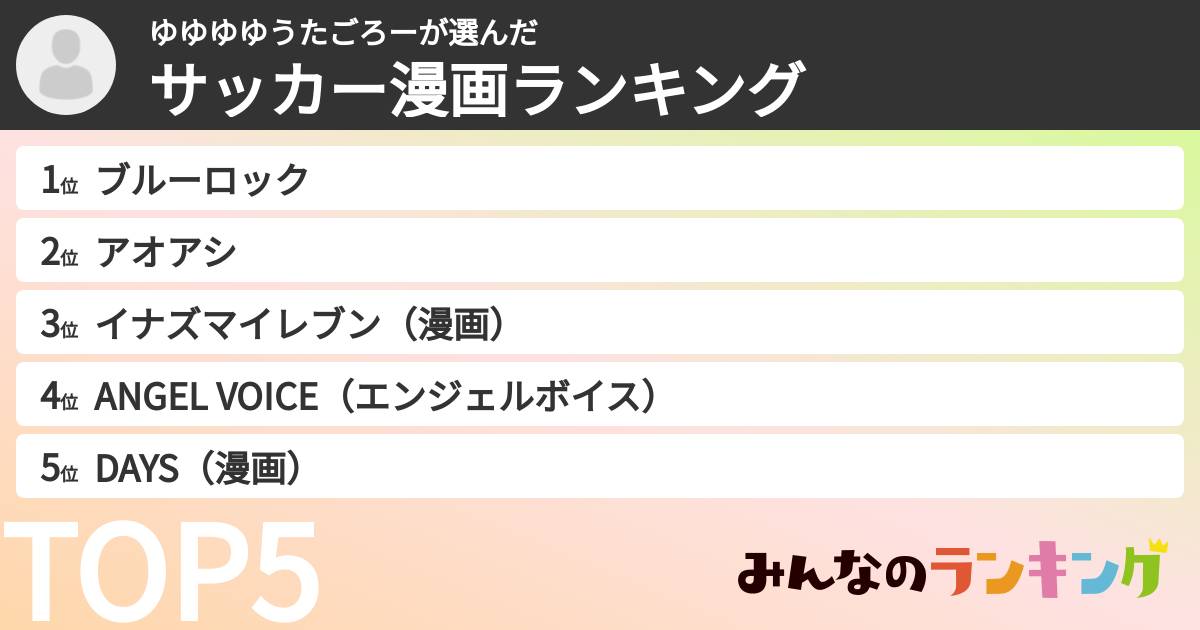 ゆゆゆゆうたごろーが選んだ
サッカー漫画ランキング

1位 ブルーロック
2位 アオアシ
3位 イナズマイレブン（漫画）
4位 ANGEL VOICE（エンジェルボイス）
5位 DAYS（漫画）

TOP5

みんなのランキング